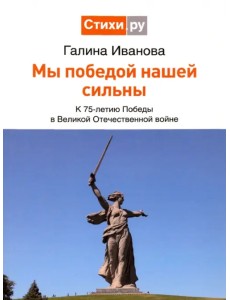 Стихи.ру

Галина Иванова

Мы победой нашей сильны

К 75-летию Победы в Великой Отечественной войне